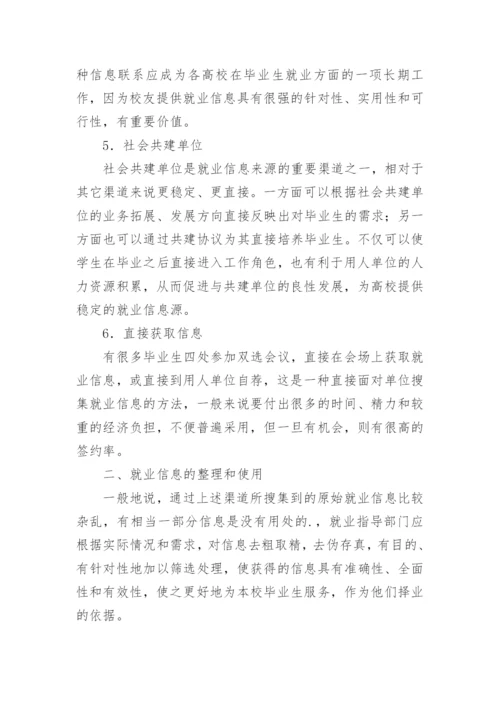 种信息联系应成为各高校在毕业生就业方面的一项长期工作，因为校友提供就业信息具有很强的针对性、实用性和可行性，有重要价值。

5．社会共建单位

社会共建单位是就业信息来源的重要渠道之一，相对于其它渠道来说更稳定、更直接。一方面可以根据社会共建单位的业务拓展、发展方向直接反映出对毕业生的需求；另一方面也可以通过共建协议为其直接培养毕业生。不仅可以使学生在毕业之后直接进入工作角色，也有利于用人单位的人力资源积累，从而促进与共建单位的良性发展，为高校提供稳定的就业信息源。

6．直接获取信息

有很多毕业生四处参加双选会议，直接在会场上获取就业信息，或直接到用人单位自荐，这是一种直接面对单位搜集就业信息的方法，一般来说要付出很多的时间、精力和较重的经济负担，不便普遍采用，但一旦有机会，则有很高的签约率。

二、就业信息的整理和使用

一般地说，通过上述渠道所搜集到的原始就业信息比较杂乱，有相当一部分信息是没有用处的.，就业指导部门应根据实际情况和需求，对信息去粗取精，去伪存真，有目的、有针对性地加以筛选处理，使获得的信息具有准确性、全面性和有效性，使之更好地为本校毕业生服务，作为他们择业的依据。